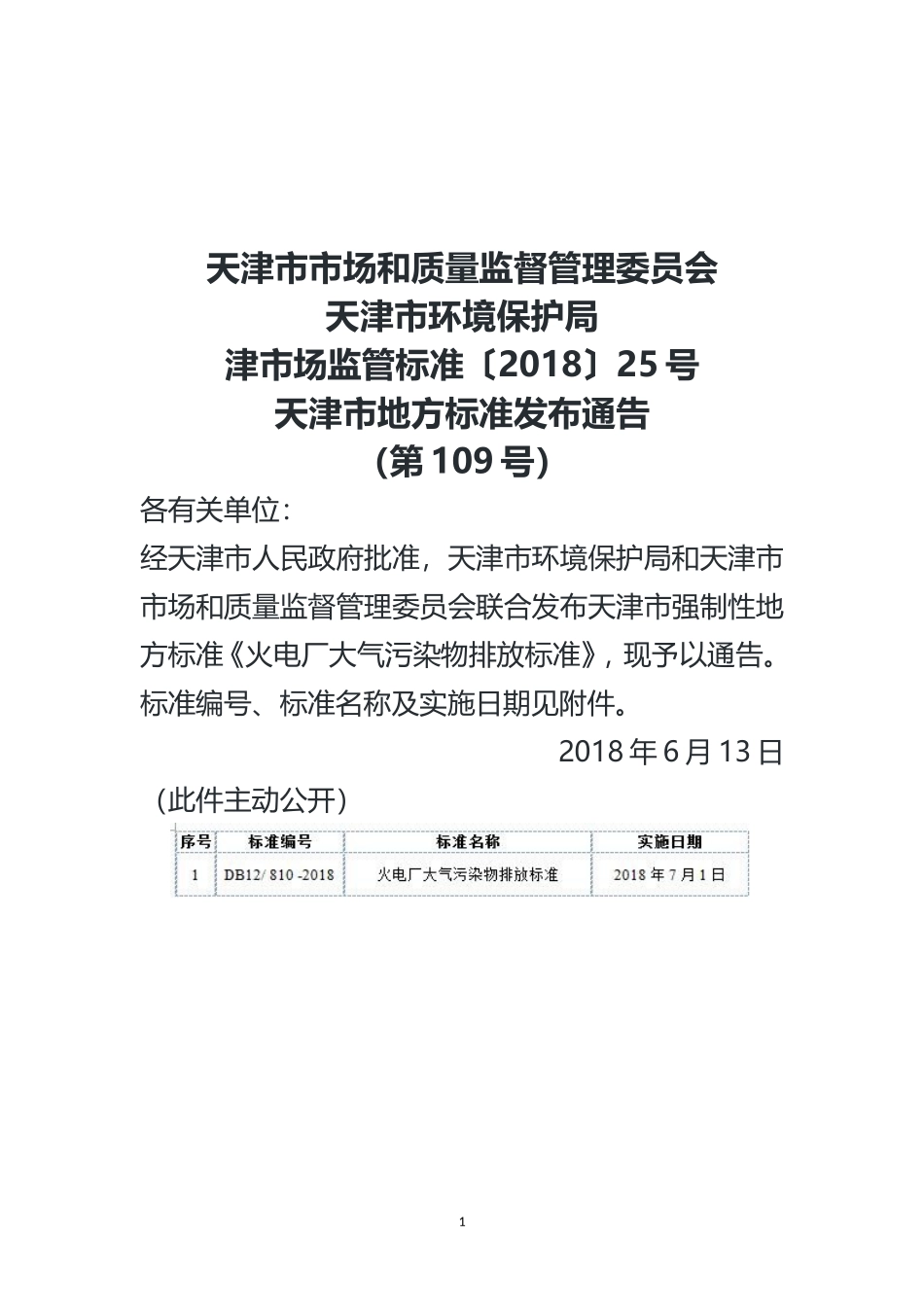 天津市市场和质量监督管理委员会
天津市环境保护局
津市场监管标准〔2018〕25 号
天津市地方标准发布通告
(第 109 号)

各有关单位：

经天津市人民政府批准，天津市环境保护局和天津市市场和质量监督管理委员会联合发布天津市强制性地方标准《火电厂大气污染物排放标准》，现予以通告。标准编号、标准名称及实施日期见附件。

2018 年 6 月 13 日

（此件主动公开）

| 序号 | 标准编号 | 标准名称 | 实施日期 |
|---|---|---|---|
| 1 | DB12/ 810 -2018 | 火电厂大气污染物排放标准 | 2018 年 7 月 1 日 |

1